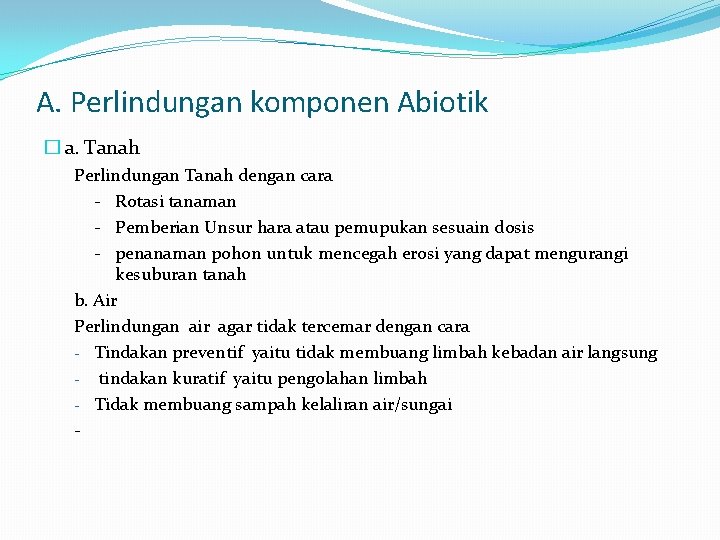 A. Perlindungan komponen Abiotik

a. Tanah

Perlindungan Tanah dengan cara

- Rotasi tanaman
- Pemberian Unsur hara atau pemupukan sesuain dosis
- penanaman pohon untuk mencegah erosi yang dapat mengurangi kesuburan tanah

b. Air

Perlindungan air agar tidak tercemar dengan cara

- Tindakan preventif yaitu tidak membuang limbah kebadan air langsung
- tindakan kuratif yaitu pengolahan limbah
- Tidak membuang sampah kelaliran air/sungai
-